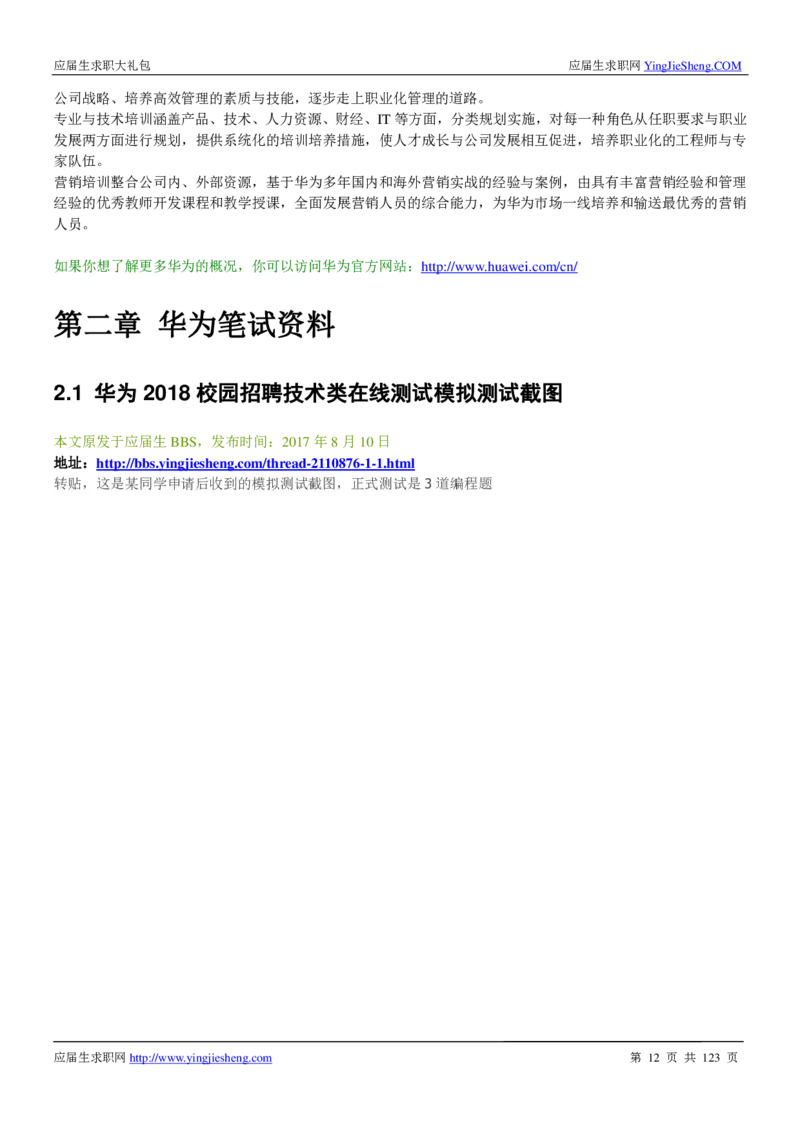 应届生求职大礼包

应届生求职网 YingJieSheng.COM

公司战略、培养高效管理的素质与技能，逐步走上职业化管理的道路。
专业与技术培训涵盖产品、技术、人力资源、财经、IT 等方面，分类规划实施，对每一种角色从任职要求与职业发展两方面进行规划，提供系统化的培训培养措施，使人才成长与公司发展相互促进，培养职业化的工程师与专家队伍。
营销培训整合公司内、外部资源，基于华为多年国内和海外营销实战的经验与案例，由具有丰富营销经验和管理经验的优秀教师开发课程和教学授课，全面发展营销人员的综合能力，为华为市场一线培养和输送最优秀的营销人员。

如果你想了解更多华为的概况，你可以访问华为官方网站：http://www.huawei.com/cn/

第二章 华为笔试资料

2.1 华为 2018 校园招聘技术类在线测试模拟测试截图

本文原发于应届生 BBS，发布时间：2017 年 8 月 10 日
地址：http://bbs.yingjiesheng.com/thread-2110876-1-1.html
转贴，这是某同学申请后收到的模拟测试截图，正式测试是 3 道编程题

应届生求职网 http://www.yingjiesheng.com

第 12 页 共 123 页